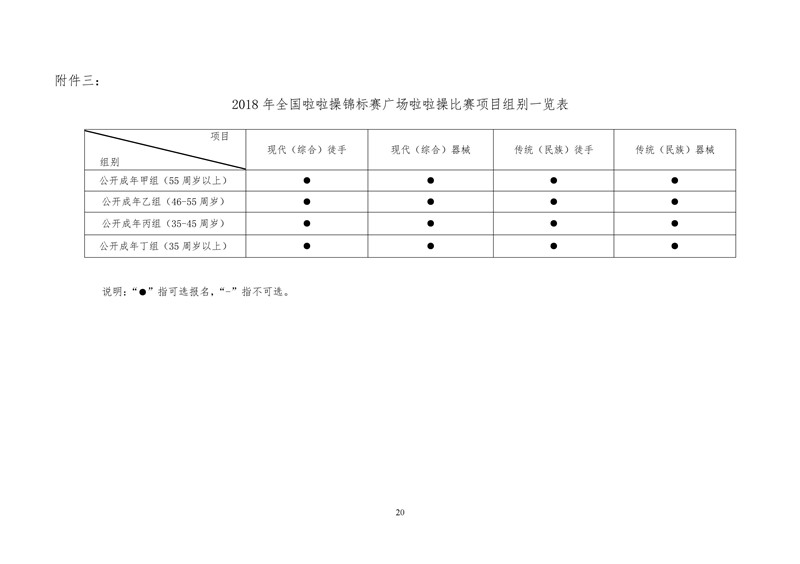 附件三：

2018 年全国啦啦操锦标赛广场啦啦操比赛项目组别一览表

| 项目 组别 | 现代（综合）徒手 | 现代（综合）器械 | 传统（民族）徒手 | 传统（民族）器械 |
|---|---|---|---|---|
| 公开成年甲组（55 周岁以上） | ● | ● | ● | ● |
| 公开成年乙组（46-55 周岁） | ● | ● | ● | ● |
| 公开成年丙组（35-45 周岁） | ● | ● | ● | ● |
| 公开成年丁组（35 周岁以上） | ● | ● | ● | ● |

说明：“●”指可选报名，“-”指不可选。

20